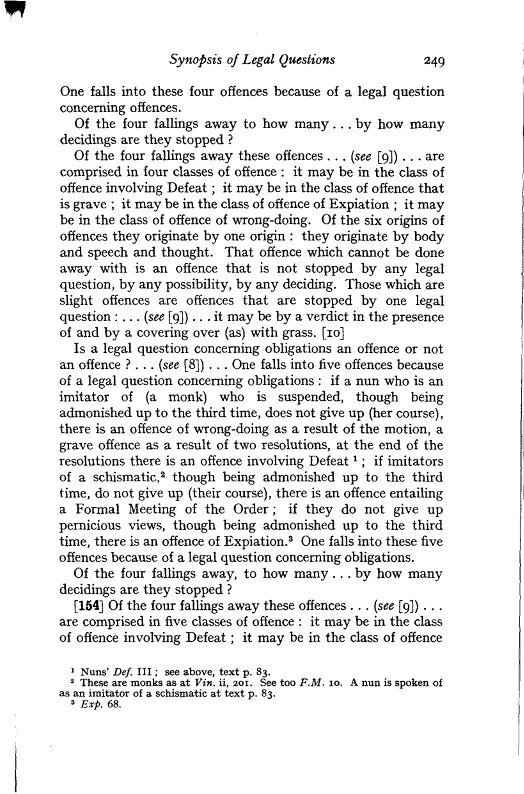 Synopsis of Legal Questions 249

One falls into these four offences because of a legal question concerning offences.

Of the four fallings away to how many . . . by how many decidings are they stopped ?

Of the four fallings away these offences . . . (see [9]) . . . are comprised in four classes of offence : it may be in the class of offence involving Defeat ; it may be in the class of offence that is grave ; it may be in the class of offence of Expiation ; it may be in the class of offence of wrong-doing. Of the six origins of offences they originate by one origin : they originate by body and speech and thought. That offence which cannot be done away with is an offence that is not stopped by any legal question, by any possibility, by any deciding. Those which are slight offences are offences that are stopped by one legal question : . . . (see [9]) . . . it may be by a verdict in the presence of and by a covering over (as) with grass. [10]

Is a legal question concerning obligations an offence or not an offence ? . . . (see [8]) . . . One falls into five offences because of a legal question concerning obligations : if a nun who is an imitator of (a monk) who is suspended, though being admonished up to the third time, does not give up (her course), there is an offence of wrong-doing as a result of the motion, a grave offence as a result of two resolutions, at the end of the resolutions there is an offence involving Defeat $^1$ ; if imitators of a schismatic,$^2$ though being admonished up to the third time, do not give up (their course), there is an offence entailing a Formal Meeting of the Order ; if they do not give up pernicious views, though being admonished up to the third time, there is an offence of Expiation.$^3$ One falls into these five offences because of a legal question concerning obligations.

Of the four fallings away, to how many . . . by how many decidings are they stopped ?

[154] Of the four fallings away these offences . . . (see [9]) . . . are comprised in five classes of offence : it may be in the class of offence involving Defeat ; it may be in the class of offence

$^1$ Nuns' Def. III ; see above, text p. 83.
$^2$ These are monks as at Vin. ii, 201. See too F.M. 10. A nun is spoken of as an imitator of a schismatic at text p. 83.
$^3$ Exp. 68.